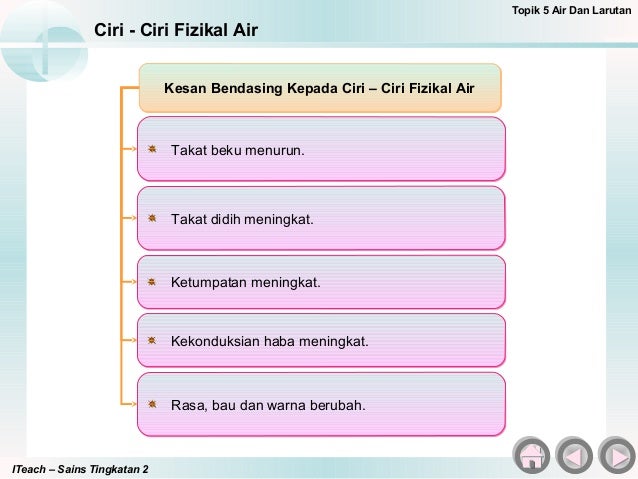 Topik 5 Air Dan Larutan

Ciri - Ciri Fizikal Air

Kesan Bendasing Kepada Ciri – Ciri Fizikal Air

Takat beku menurun.

Takat didih meningkat.

Ketumpatan meningkat.

Kekonduksian haba meningkat.

Rasa, bau dan warna berubah.

ITeach – Sains Tingkatan 2